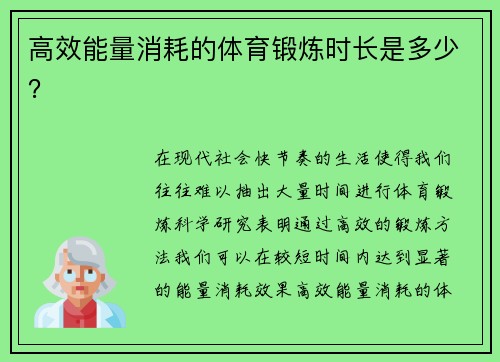 高效能量消耗的体育锻炼时长是多少？

在现代社会快节奏的生活使得我们往往难以抽出大量时间进行体育锻炼科学研究表明通过高效的锻炼方法我们可以在较短时间内达到显著的能量消耗效果高效能量消耗的体